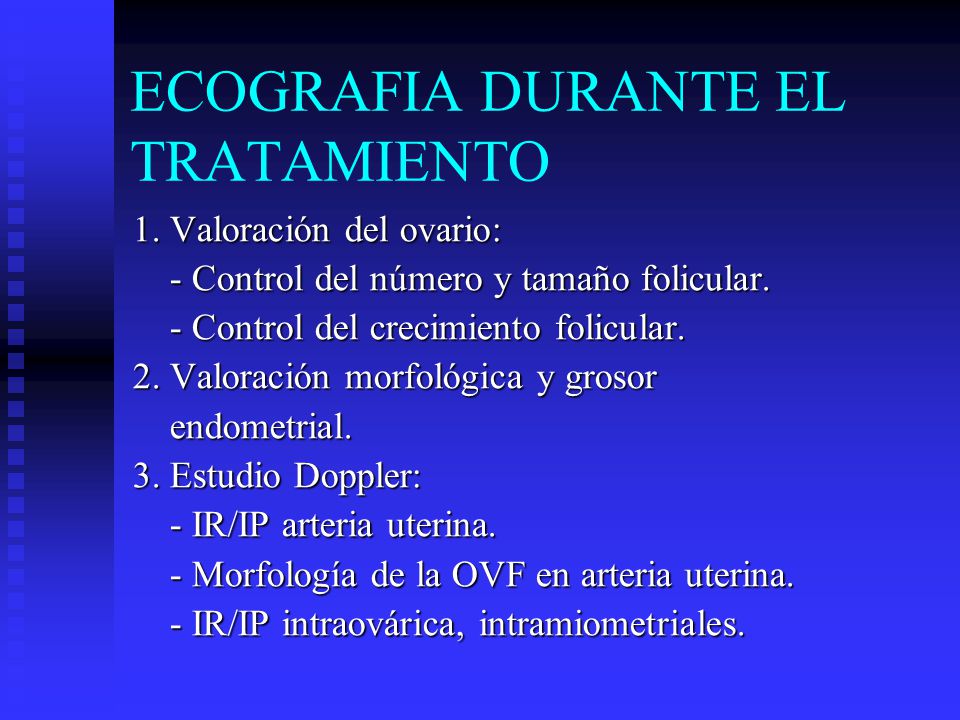 ECOGRAFIA DURANTE EL TRATAMIENTO

1. Valoración del ovario:
- Control del número y tamaño folicular.
- Control del crecimiento folicular.
2. Valoración morfológica y grosor endometrial.
3. Estudio Doppler:
- IR/IP arteria uterina.
- Morfología de la OVF en arteria uterina.
- IR/IP intraovárica, intramiometriales.